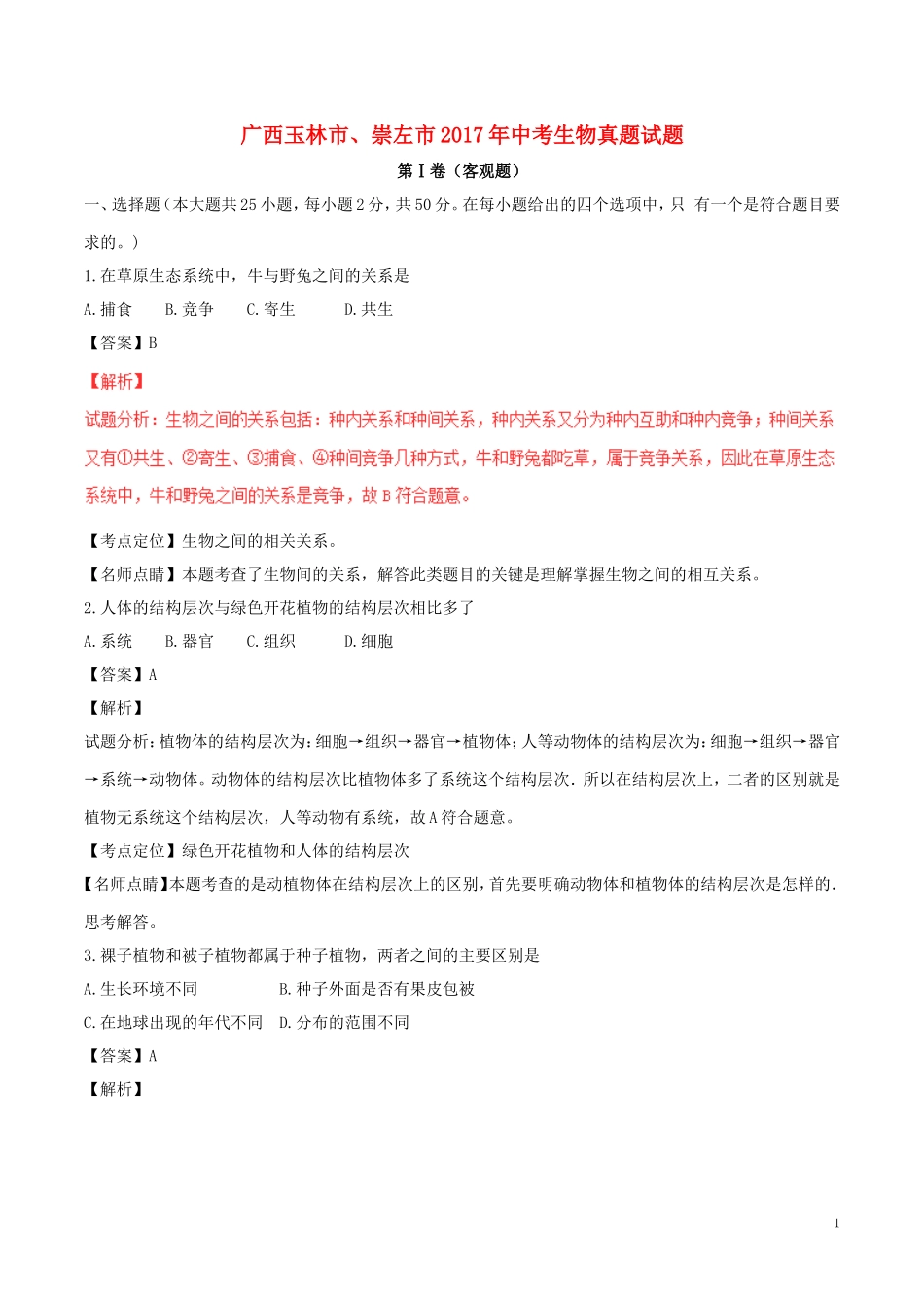 广西玉林市、崇左市2017年中考生物真题试题

第Ⅰ卷（客观题）

一、选择题（本大题共25小题，每小题2分，共50分。在每小题给出的四个选项中，只 有一个是符合题目要求的。）

1.在草原生态系统中，牛与野兔之间的关系是

A.捕食　　B.竞争　　C.寄生　　D.共生

【答案】B

【解析】

试题分析：生物之间的关系包括：种内关系和种间关系，种内关系又分为种内互助和种内竞争；种间关系又有①共生、②寄生、③捕食、④种间竞争几种方式，牛和野兔都吃草，属于竞争关系，因此在草原生态系统中，牛和野兔之间的关系是竞争，故B符合题意。

【考点定位】生物之间的相关关系。

【名师点睛】本题考查了生物间的关系，解答此类题目的关键是理解掌握生物之间的相互关系。

2.人体的结构层次与绿色开花植物的结构层次相比多了

A.系统　　B.器官　　C.组织　　D.细胞

【答案】A

【解析】

试题分析：植物体的结构层次为：细胞→组织→器官→植物体；人等动物体的结构层次为：细胞→组织→器官→系统→动物体。动物体的结构层次比植物体多了系统这个结构层次．所以在结构层次上，二者的区别就是植物无系统这个结构层次，人等动物有系统，故A符合题意。

【考点定位】绿色开花植物和人体的结构层次

【名师点睛】本题考查的是动植物体在结构层次上的区别，首先要明确动物体和植物体的结构层次是怎样的．思考解答。

3.裸子植物和被子植物都属于种子植物，两者之间的主要区别是

A.生长环境不同　　B.种子外面是否有果皮包被

C.在地球出现的年代不同　D.分布的范围不同

【答案】A

【解析】

1